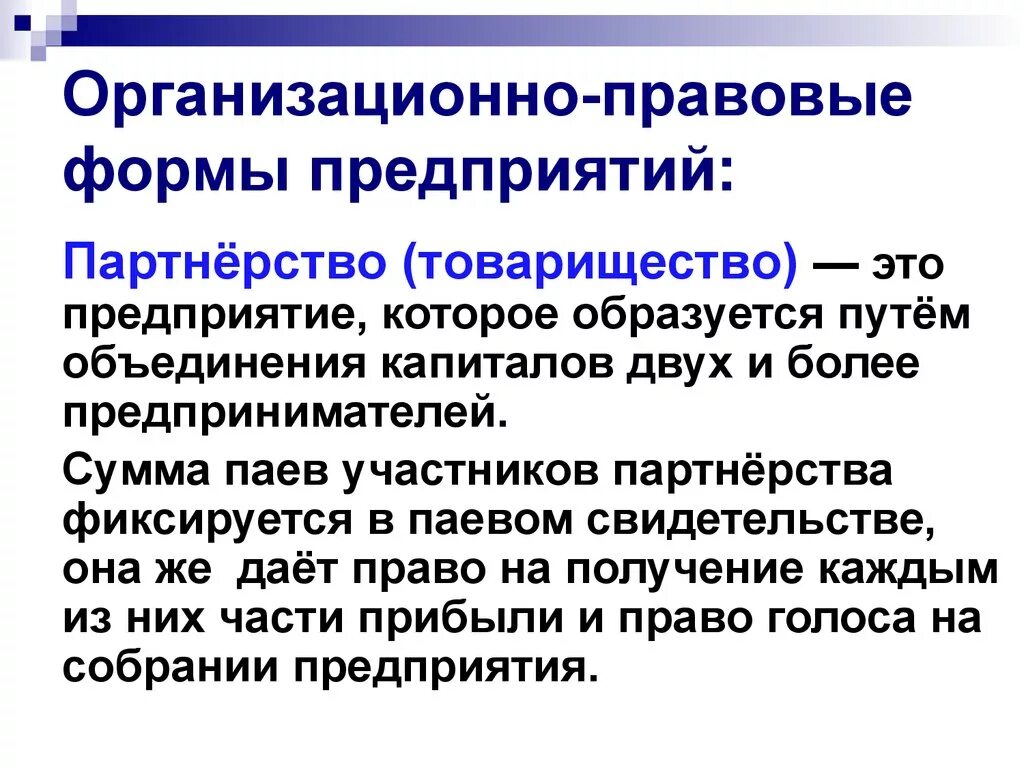 Организационно-правовые формы предприятий:

Партнёрство (товарищество) — это предприятие, которое образуется путём объединения капиталов двух и более предпринимателей.

Сумма паев участников партнёрства фиксируется в паевом свидетельстве, она же даёт право на получение каждым из них части прибыли и право голоса на собрании предприятия.